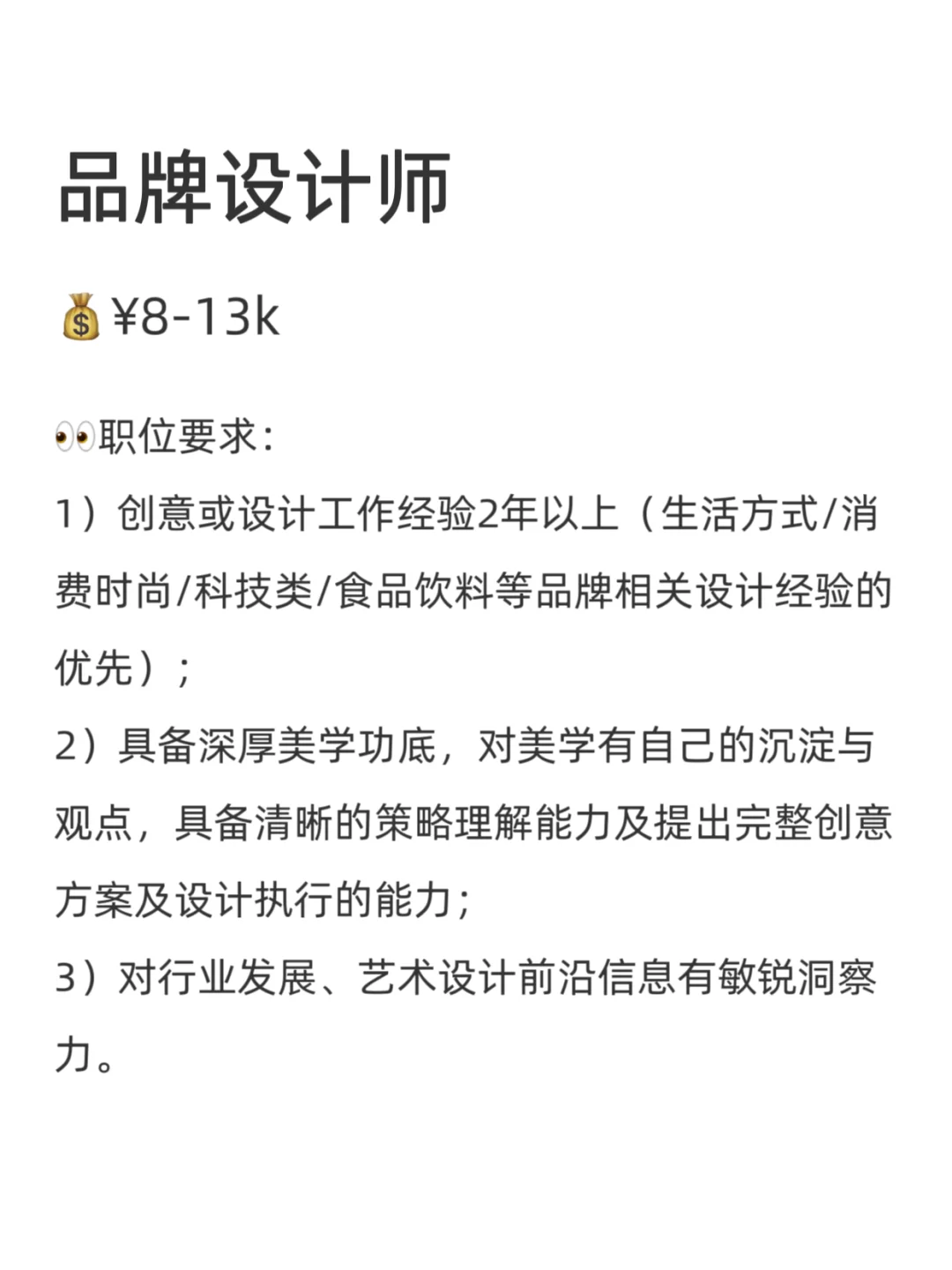 品牌设计师

💰¥8-13k

👀职位要求:
1）创意或设计工作经验2年以上（生活方式/消费时尚/科技类/食品饮料等品牌相关设计经验的优先）;
2）具备深厚美学功底，对美学有自己的沉淀与观点，具备清晰的策略理解能力及提出完整创意方案及设计执行的能力;
3）对行业发展、艺术设计前沿信息有敏锐洞察力。